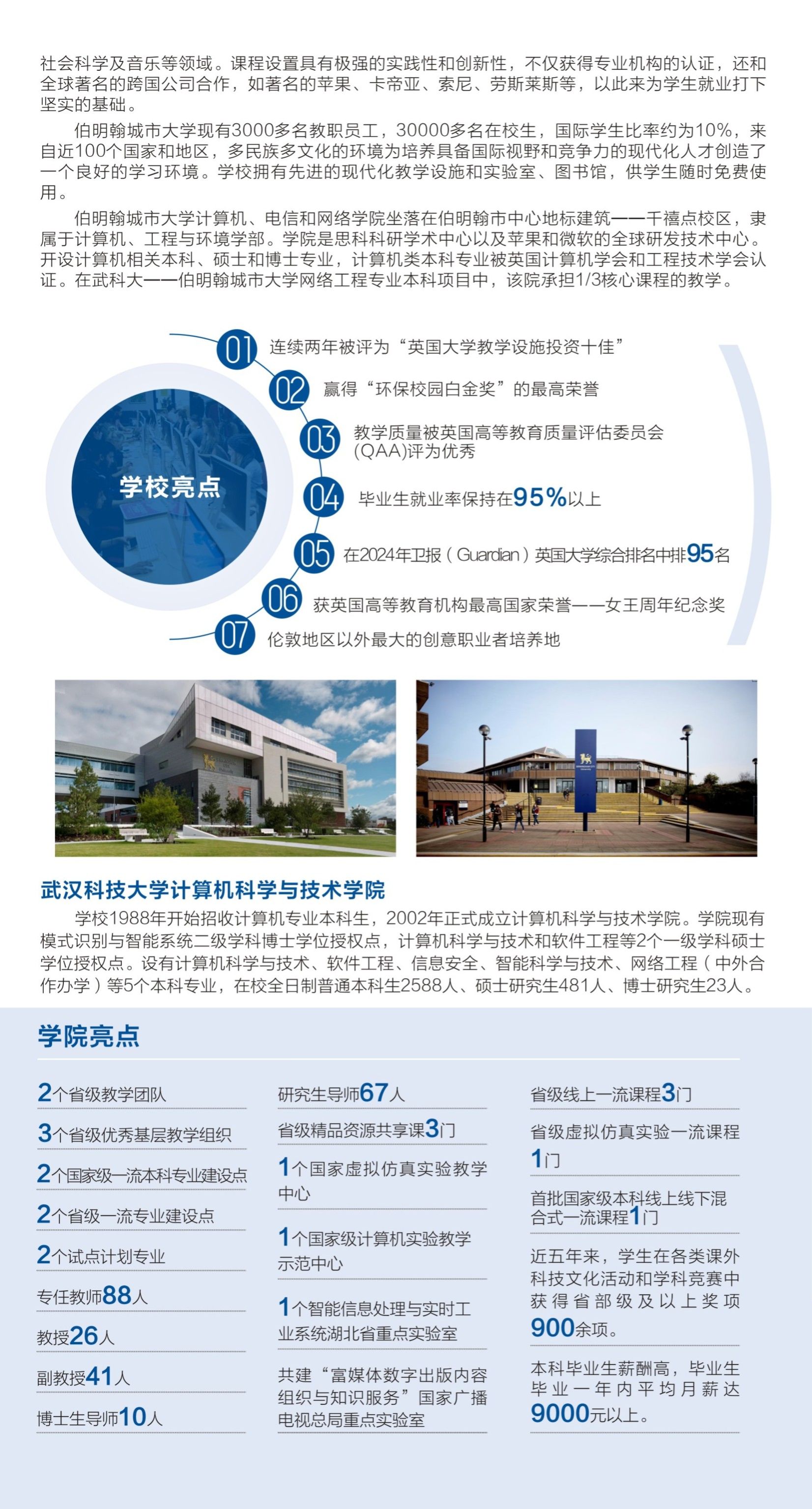 社会科学及音乐等领域。课程设置具有极强的实践性和创新性，不仅获得专业机构的认证，还和全球著名的跨国公司合作，如著名的苹果、卡帝亚、索尼、劳斯莱斯等，以此来为学生就业打下坚实的基础。

伯明翰城市大学现有3000多名教职员工，30000多名在校生，国际学生比率约为10%，来自近100个国家和地区，多民族多文化的环境为培养具备国际视野和竞争力的现代化人才创造了一个良好的学习环境。学校拥有先进的现代化教学设施和实验室、图书馆，供学生随时免费使用。

伯明翰城市大学计算机、电信和网络学院坐落在伯明翰市中心地标建筑——千禧点校区，隶属于计算机、工程与环境学部。学院是思科科研学术中心以及苹果和微软的全球研发技术中心。开设计算机相关本科、硕士和博士专业，计算机类本科专业被英国计算机学会和工程技术学会认证。在武科大——伯明翰城市大学网络工程专业本科项目中，该院承担1/3核心课程的教学。

学校亮点

01 连续两年被评为“英国大学教学设施投资十佳”
02 赢得“环保校园白金奖”的最高荣誉
03 教学质量被英国高等教育质量评估委员会(QAA)评为优秀
04 毕业生就业率保持在95%以上
05 在2024年卫报（Guardian）英国大学综合排名中排95名
06 获英国高等教育机构最高国家荣誉——女王周年纪念奖
07 伦敦地区以外最大的创意职业者培养地

武汉科技大学计算机科学与技术学院

学校1988年开始招收计算机专业本科生，2002年正式成立计算机科学与技术学院。学院现有模式识别与智能系统二级学科博士学位授权点，计算机科学与技术和软件工程等2个一级学科硕士学位授权点。设有计算机科学与技术、软件工程、信息安全、智能科学与技术、网络工程（中外合作办学）等5个本科专业，在校全日制普通本科生2588人、硕士研究生481人、博士研究生23人。

学院亮点

2个省级教学团队
3个省级优秀基层教学组织
2个国家级一流本科专业建设点
2个省级一流专业建设点
2个试点计划专业
专任教师88人
教授26人
副教授41人
博士生导师10人

研究生导师67人
省级精品资源共享课3门
1个国家虚拟仿真实验教学中心
1个国家级计算机实验教学示范中心
1个智能信息处理与实时工业系统湖北省重点实验室
共建“富媒体数字出版内容组织与知识服务”国家广播电视总局重点实验室

省级线上一流课程3门
省级虚拟仿真实验一流课程1门
首批国家级本科线上线下混合式一流课程1门
近五年来，学生在各类课外科技文化活动和学科竞赛中获得省部级及以上奖项900余项。
本科毕业生薪酬高，毕业生毕业一年内平均月薪达9000元以上。